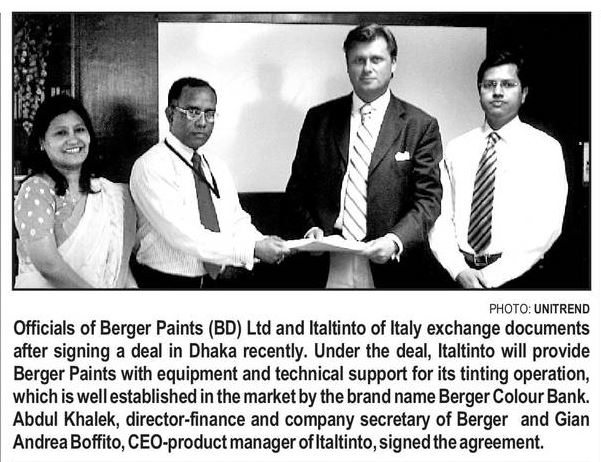 PHOTO: UNITREND

Officials of Berger Paints (BD) Ltd and Italtinto of Italy exchange documents after signing a deal in Dhaka recently. Under the deal, Italtinto will provide Berger Paints with equipment and technical support for its tinting operation, which is well established in the market by the brand name Berger Colour Bank. Abdul Khalek, director-finance and company secretary of Berger and Gian Andrea Boffito, CEO-product manager of Italtinto, signed the agreement.